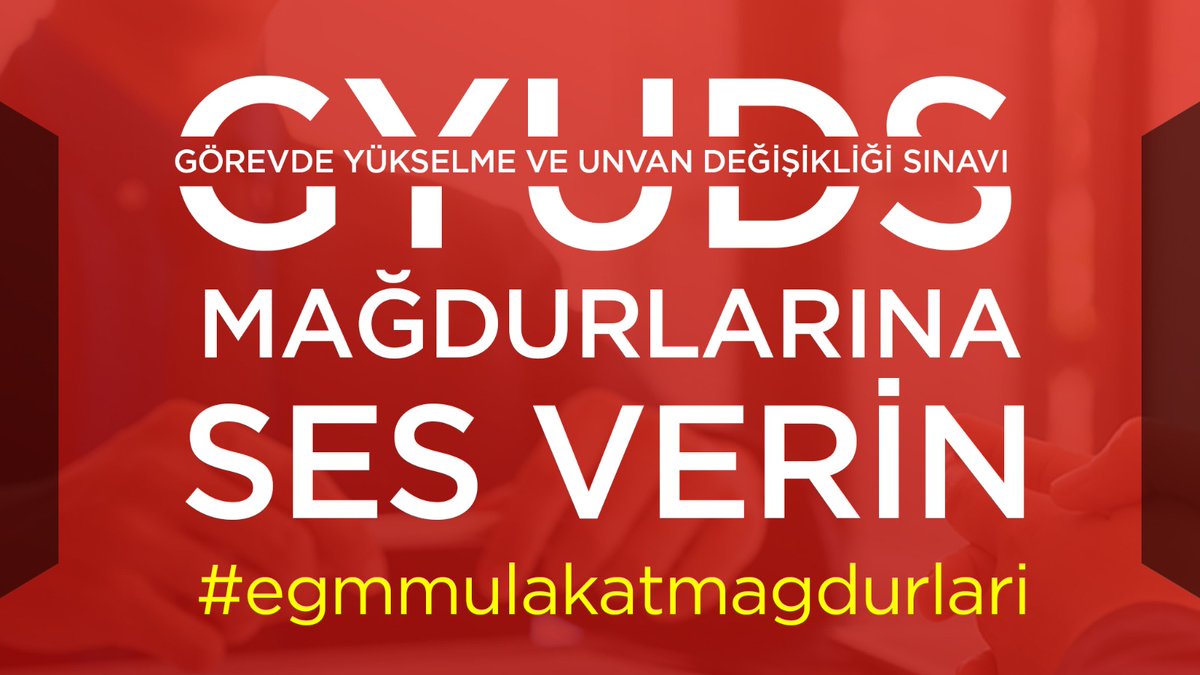 GYUDS
GÖREVDE YÜKSELME VE UNVAN DEĞİŞİKLİĞİ SINAVI

MAĞDURLARINA
SES VERİN

#egmmulakatmagdurlari